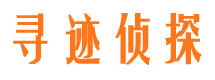 寻迹侦探